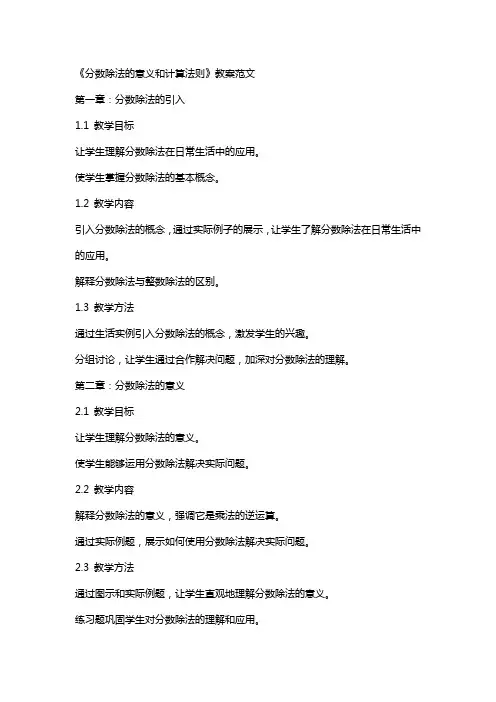 《分数除法的意义和计算法则》教案范文

第一章：分数除法的引入

1.1 教学目标

让学生理解分数除法在日常生活中的应用。

使学生掌握分数除法的基本概念。

1.2 教学内容

引入分数除法的概念，通过实际例子的展示，让学生了解分数除法在日常生活中的应用。

解释分数除法与整数除法的区别。

1.3 教学方法

通过生活实例引入分数除法的概念，激发学生的兴趣。

分组讨论，让学生通过合作解决问题，加深对分数除法的理解。

第二章：分数除法的意义

2.1 教学目标

让学生理解分数除法的意义。

使学生能够运用分数除法解决实际问题。

2.2 教学内容

解释分数除法的意义，强调它是乘法的逆运算。

通过实际例题，展示如何使用分数除法解决实际问题。

2.3 教学方法

通过图示和实际例题，让学生直观地理解分数除法的意义。

练习题巩固学生对分数除法的理解和应用。